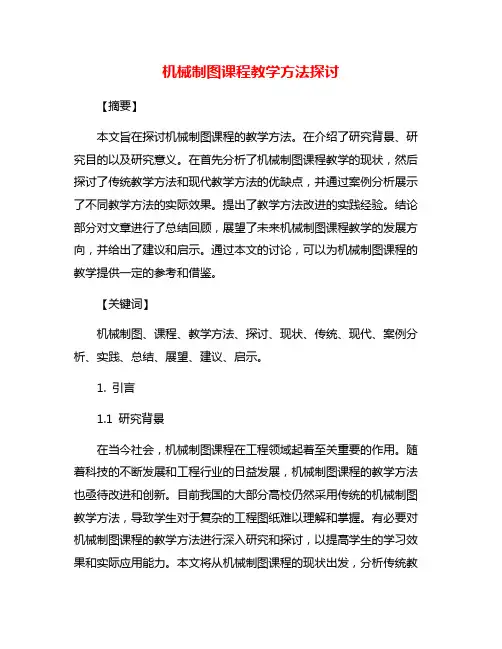 机械制图课程教学方法探讨

【摘要】

本文旨在探讨机械制图课程的教学方法。在介绍了研究背景、研究目的以及研究意义。在首先分析了机械制图课程教学的现状，然后探讨了传统教学方法和现代教学方法的优缺点，并通过案例分析展示了不同教学方法的实际效果。提出了教学方法改进的实践经验。结论部分对文章进行了总结回顾，展望了未来机械制图课程教学的发展方向，并给出了建议和启示。通过本文的讨论，可以为机械制图课程的教学提供一定的参考和借鉴。

【关键词】

机械制图、课程、教学方法、探讨、现状、传统、现代、案例分析、实践、总结、展望、建议、启示。

1. 引言

1.1 研究背景

在当今社会，机械制图课程在工程领域起着至关重要的作用。随着科技的不断发展和工程行业的日益发展，机械制图课程的教学方法也亟待改进和创新。目前我国的大部分高校仍然采用传统的机械制图教学方法，导致学生对于复杂的工程图纸难以理解和掌握。有必要对机械制图课程的教学方法进行深入研究和探讨，以提高学生的学习效果和实际应用能力。本文将从机械制图课程的现状出发，分析传统教